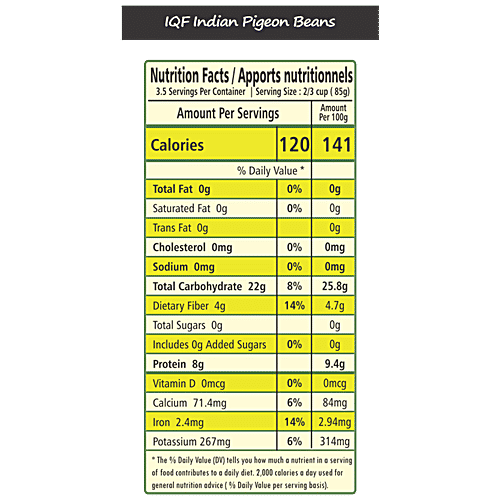 IQF Indian Pigeon Beans

Nutrition Facts / Apports nutritionnels
3.5 Servings Per Container | Serving Size : 2/3 cup ( 85g)

| Amount Per Servings | | Amount Per 100g |
|---|---|---|
| Calories | 120 | 141 |
| % Daily Value * | | |
| Total Fat 0g | 0% | 0g |
| Saturated Fat 0g | 0% | 0g |
| Trans Fat 0g | | 0g |
| Cholesterol 0mg | 0% | 0mg |
| Sodium 0mg | 0% | 0mg |
| Total Carbohydrate 22g | 8% | 25.8g |
| Dietary Fiber 4g | 14% | 4.7g |
| Total Sugars 0g | | 0g |
| Includes 0g Added Sugars | 0% | 0g |
| Protein 8g | | 9.4g |
| Vitamin D 0mcg | 0% | 0mcg |
| Calcium 71.4mg | 6% | 84mg |
| Iron 2.4mg | 14% | 2.94mg |
| Potassium 267mg | 6% | 314mg |

* The % Daily Value (DV) tells you how much a nutrient in a serving of food contributes to a daily diet. 2,000 calories a day used for general nutrition advice ( % Daily Value per serving basis).